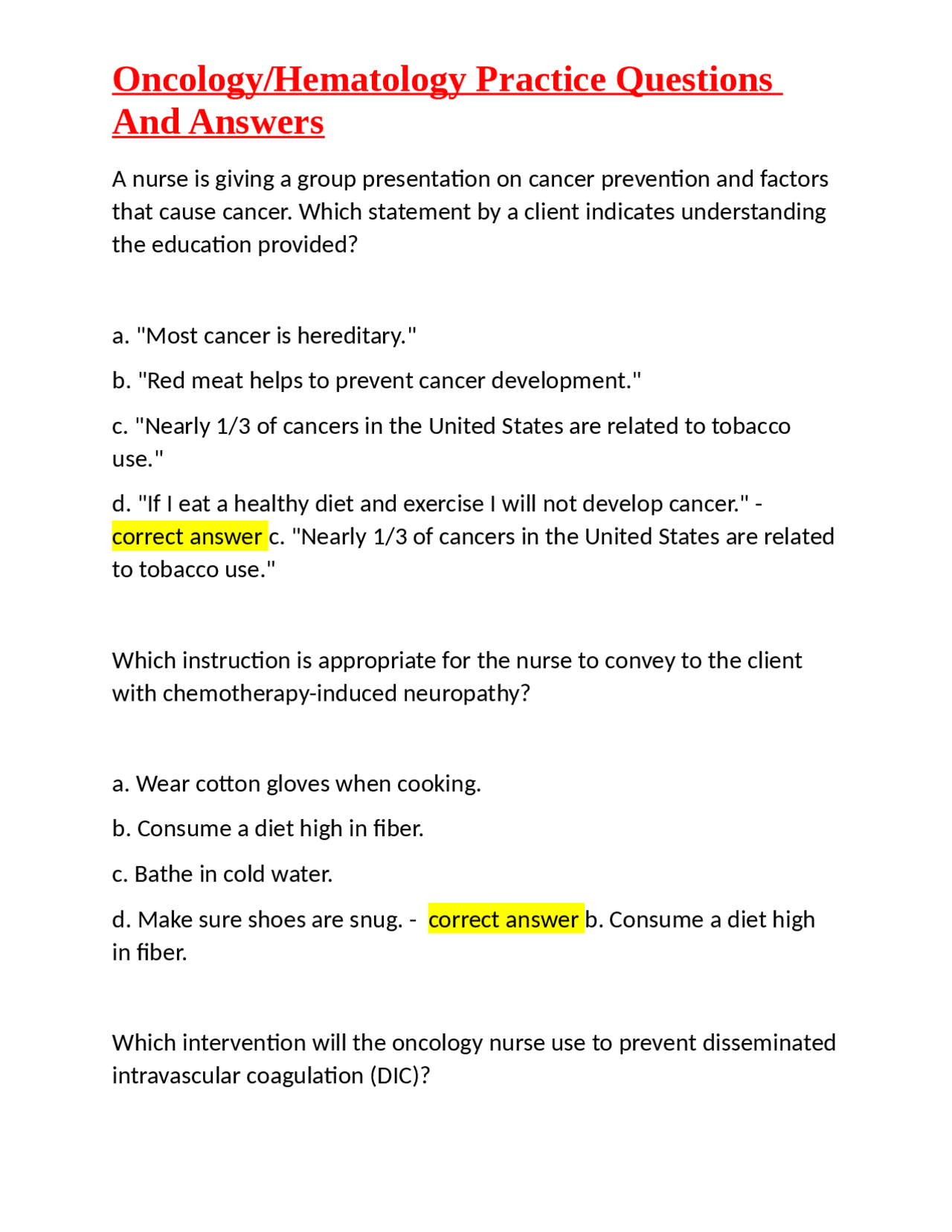 Oncology/Hematology Practice Questions And Answers

A nurse is giving a group presentation on cancer prevention and factors that cause cancer. Which statement by a client indicates understanding the education provided?

a. "Most cancer is hereditary."

b. "Red meat helps to prevent cancer development."

c. "Nearly 1/3 of cancers in the United States are related to tobacco use."

d. "If I eat a healthy diet and exercise I will not develop cancer." - correct answer c. "Nearly 1/3 of cancers in the United States are related to tobacco use."

Which instruction is appropriate for the nurse to convey to the client with chemotherapy-induced neuropathy?

a. Wear cotton gloves when cooking.

b. Consume a diet high in fiber.

c. Bathe in cold water.

d. Make sure shoes are snug. - correct answer b. Consume a diet high in fiber.

Which intervention will the oncology nurse use to prevent disseminated intravascular coagulation (DIC)?